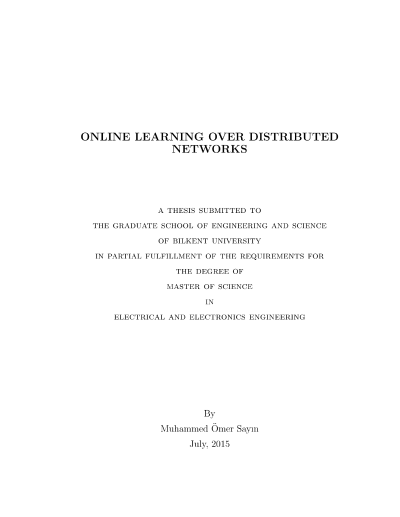 ONLINE LEARNING OVER DISTRIBUTED NETWORKS

A THESIS SUBMITTED TO
THE GRADUATE SCHOOL OF ENGINEERING AND SCIENCE
OF BILKENT UNIVERSITY
IN PARTIAL FULFILLMENT OF THE REQUIREMENTS FOR
THE DEGREE OF
MASTER OF SCIENCE
IN
ELECTRICAL AND ELECTRONICS ENGINEERING

By
Muhammed Ömer Sayın
July, 2015